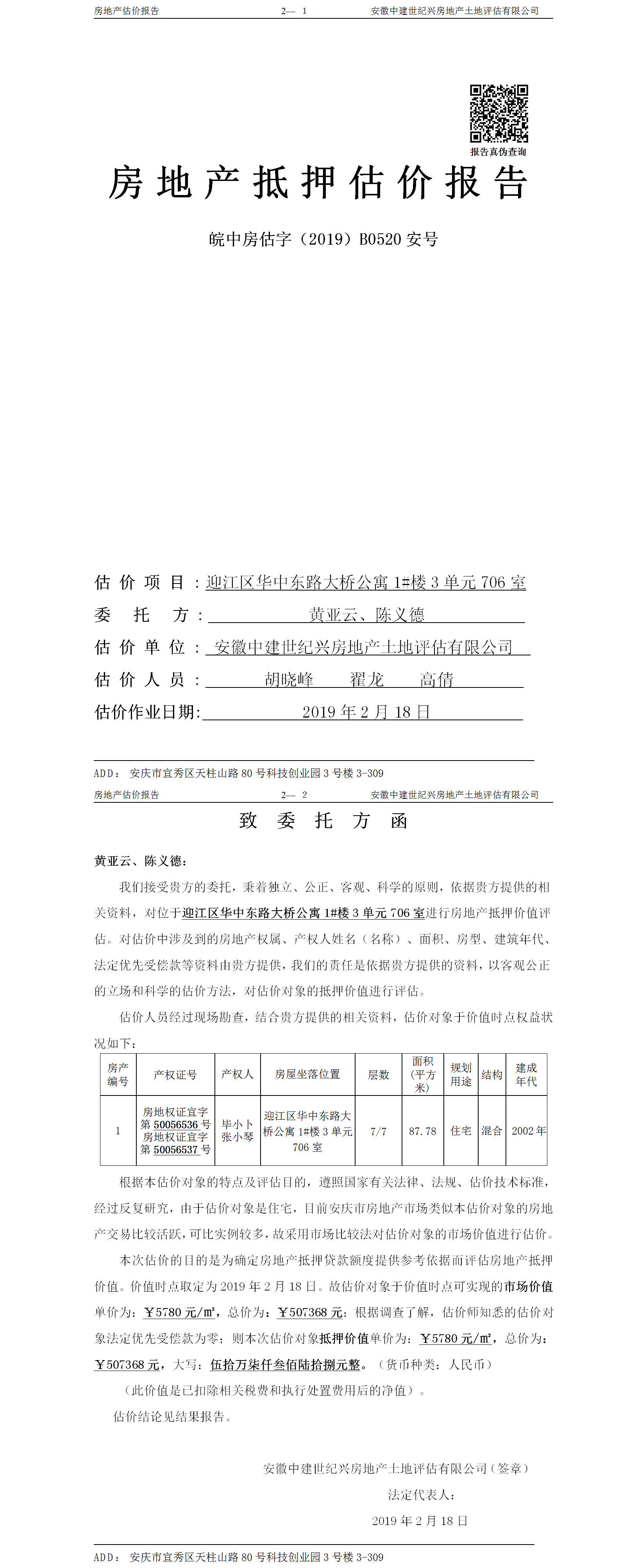 房地产估价报告　　2— 1　　安徽中建世纪兴房地产土地评估有限公司

报告真伪查询

房地产抵押估价报告

皖中房估字（2019）B0520 安号

估价项目：迎江区华中东路大桥公寓 1#楼 3 单元 706 室
委托方：黄亚云、陈义德
估价单位：安徽中建世纪兴房地产土地评估有限公司
估价人员：胡晓峰　翟龙　高倩
估价作业日期：2019 年 2 月 18 日

ADD：安庆市宜秀区天柱山路 80 号科技创业园 3 号楼 3-309

房地产估价报告　　2— 2　　安徽中建世纪兴房地产土地评估有限公司

致委托方函

黄亚云、陈义德：

我们接受贵方的委托，秉着独立、公正、客观、科学的原则，依据贵方提供的相关资料，对位于迎江区华中东路大桥公寓 1#楼 3 单元 706 室进行房地产抵押价值评估。对估价中涉及到的房地产权属、产权人姓名（名称）、面积、房型、建筑年代、法定优先受偿款等资料由贵方提供，我们的责任是依据贵方提供的资料，以客观公正的立场和科学的估价方法，对估价对象的抵押价值进行评估。

估价人员经过现场勘查，结合贵方提供的相关资料，估价对象于价值时点权益状况如下：

| 房产编号 | 产权证号 | 产权人 | 房屋坐落位置 | 层数 | 面积（平方米） | 规划用途 | 结构 | 建成年代 |
|---|---|---|---|---|---|---|---|---|
| 1 | 房地权证宜字第 50056536 号 房地权证宜字第 50056537 号 | 毕小卜 张小琴 | 迎江区华中东路大桥公寓 1#楼 3 单元 706 室 | 7/7 | 87.78 | 住宅 | 混合 | 2002 年 |

根据本估价对象的特点及评估目的，遵照国家有关法律、法规、估价技术标准，经过反复研究，由于估价对象是住宅，目前安庆市房地产市场类似本估价对象的房地产交易比较活跃，可比实例较多，故采用市场比较法对估价对象的市场价值进行估价。

本次估价的目的是为确定房地产抵押贷款额度提供参考依据而评估房地产抵押价值。价值时点取定为 2019 年 2 月 18 日。故估价对象于价值时点可实现的市场价值单价为：￥5780 元/㎡，总价为：￥507368 元；根据调查了解，估价师知悉的估价对象法定优先受偿款为零；则本次估价对象抵押价值单价为：￥5780 元/㎡，总价为：￥507368 元，大写：伍拾万柒仟叁佰陆拾捌元整。（货币种类：人民币）

（此价值是已扣除相关税费和执行处置费用后的净值）。

估价结论见结果报告。

安徽中建世纪兴房地产土地评估有限公司（签章）

法定代表人：

2019 年 2 月 18 日

ADD：安庆市宜秀区天柱山路 80 号科技创业园 3 号楼 3-309